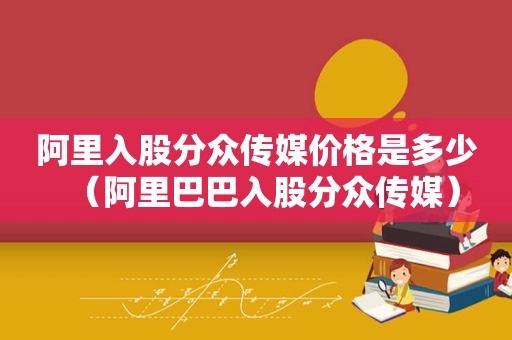 阿里入股分众传媒价格是多少（阿里巴巴入股分众传媒）